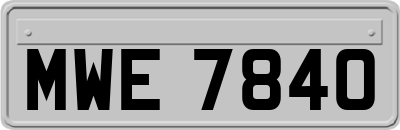 MWE 7840